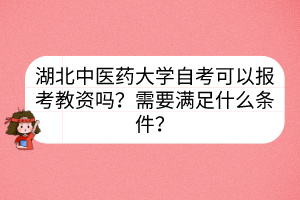 湖北中医药大学自考可以报考教资吗？需要满足什么条件？